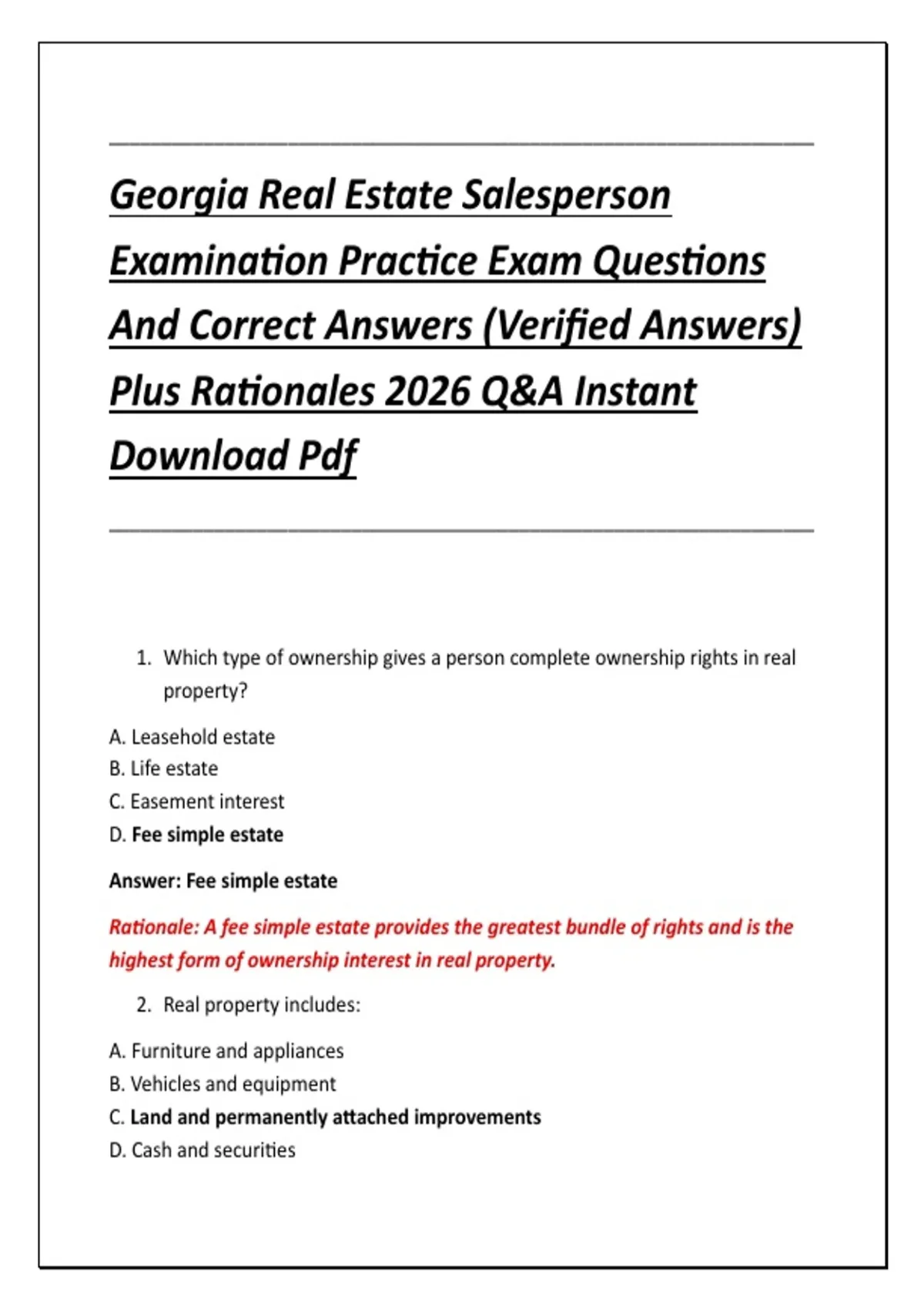 Georgia Real Estate Salesperson Examination Practice Exam Questions And Correct Answers (Verified Answers) Plus Rationales 2026 Q&A Instant Download Pdf

1. Which type of ownership gives a person complete ownership rights in real property?

A. Leasehold estate
B. Life estate
C. Easement interest
D. Fee simple estate

Answer: Fee simple estate

Rationale: A fee simple estate provides the greatest bundle of rights and is the highest form of ownership interest in real property.

2. Real property includes:

A. Furniture and appliances
B. Vehicles and equipment
C. Land and permanently attached improvements
D. Cash and securities